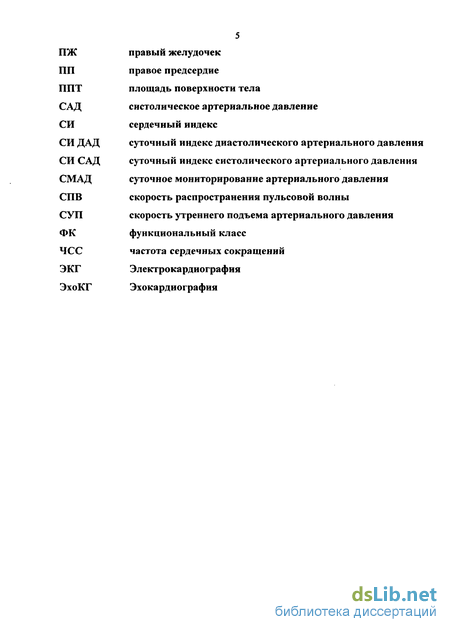 5

ПЖ правый желудочек

ПП правое предсердие

ППТ площадь поверхности тела

САД систолическое артериальное давление

СИ сердечный индекс

СИ ДАД суточный индекс диастолического артериального давления

СИ САД суточный индекс систолического артериального давления

СМАД суточное мониторирование артериального давления

СПВ скорость распространения пульсовой волны

СУП скорость утреннего подъема артериального давления

ФК функциональный класс

ЧСС частота сердечных сокращений

ЭКГ Электрокардиография

ЭхоКГ Эхокардиография

dsLib.net
библиотека диссертаций